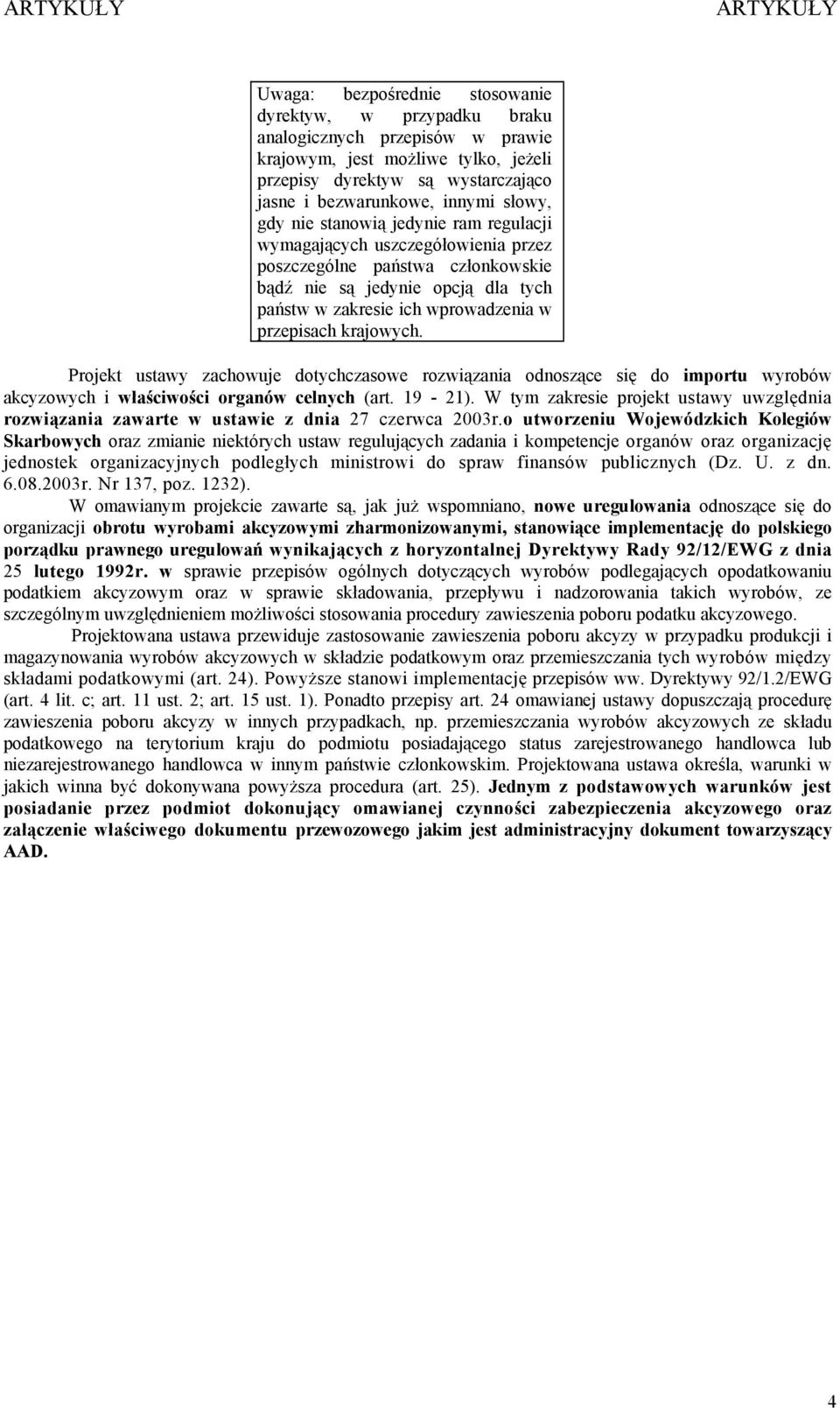 ARTYKUŁY ARTYKUŁY

Uwaga: bezpośrednie stosowanie dyrektyw, w przypadku braku analogicznych przepisów w prawie krajowym, jest możliwe tylko, jeżeli przepisy dyrektyw są wystarczająco jasne i bezwarunkowe, innymi słowy, gdy nie stanowią jedynie ram regulacji wymagających uszczegółowienia przez poszczególne państwa członkowskie bądź nie są jedynie opcją dla tych państw w zakresie ich wprowadzenia w przepisach krajowych.

Projekt ustawy zachowuje dotychczasowe rozwiązania odnoszące się do importu wyrobów akcyzowych i właściwości organów celnych (art. 19 - 21). W tym zakresie projekt ustawy uwzględnia rozwiązania zawarte w ustawie z dnia 27 czerwca 2003r.o utworzeniu Wojewódzkich Kolegiów Skarbowych oraz zmianie niektórych ustaw regulujących zadania i kompetencje organów oraz organizację jednostek organizacyjnych podległych ministrowi do spraw finansów publicznych (Dz. U. z dn. 6.08.2003r. Nr 137, poz. 1232).

W omawianym projekcie zawarte są, jak już wspomniano, nowe uregulowania odnoszące się do organizacji obrotu wyrobami akcyzowymi zharmonizowanymi, stanowiące implementację do polskiego porządku prawnego uregulowań wynikających z horyzontalnej Dyrektywy Rady 92/12/EWG z dnia 25 lutego 1992r. w sprawie przepisów ogólnych dotyczących wyrobów podlegających opodatkowaniu podatkiem akcyzowym oraz w sprawie składowania, przepływu i nadzorowania takich wyrobów, ze szczególnym uwzględnieniem możliwości stosowania procedury zawieszenia poboru podatku akcyzowego.

Projektowana ustawa przewiduje zastosowanie zawieszenia poboru akcyzy w przypadku produkcji i magazynowania wyrobów akcyzowych w składzie podatkowym oraz przemieszczania tych wyrobów między składami podatkowymi (art. 24). Powyższe stanowi implementację przepisów ww. Dyrektywy 92/1.2/EWG (art. 4 lit. c; art. 11 ust. 2; art. 15 ust. 1). Ponadto przepisy art. 24 omawianej ustawy dopuszczają procedurę zawieszenia poboru akcyzy w innych przypadkach, np. przemieszczania wyrobów akcyzowych ze składu podatkowego na terytorium kraju do podmiotu posiadającego status zarejestrowanego handlowca lub niezarejestrowanego handlowca w innym państwie członkowskim. Projektowana ustawa określa, warunki w jakich winna być dokonywana powyższa procedura (art. 25). Jednym z podstawowych warunków jest posiadanie przez podmiot dokonujący omawianej czynności zabezpieczenia akcyzowego oraz załączenie właściwego dokumentu przewozowego jakim jest administracyjny dokument towarzyszący AAD.

4